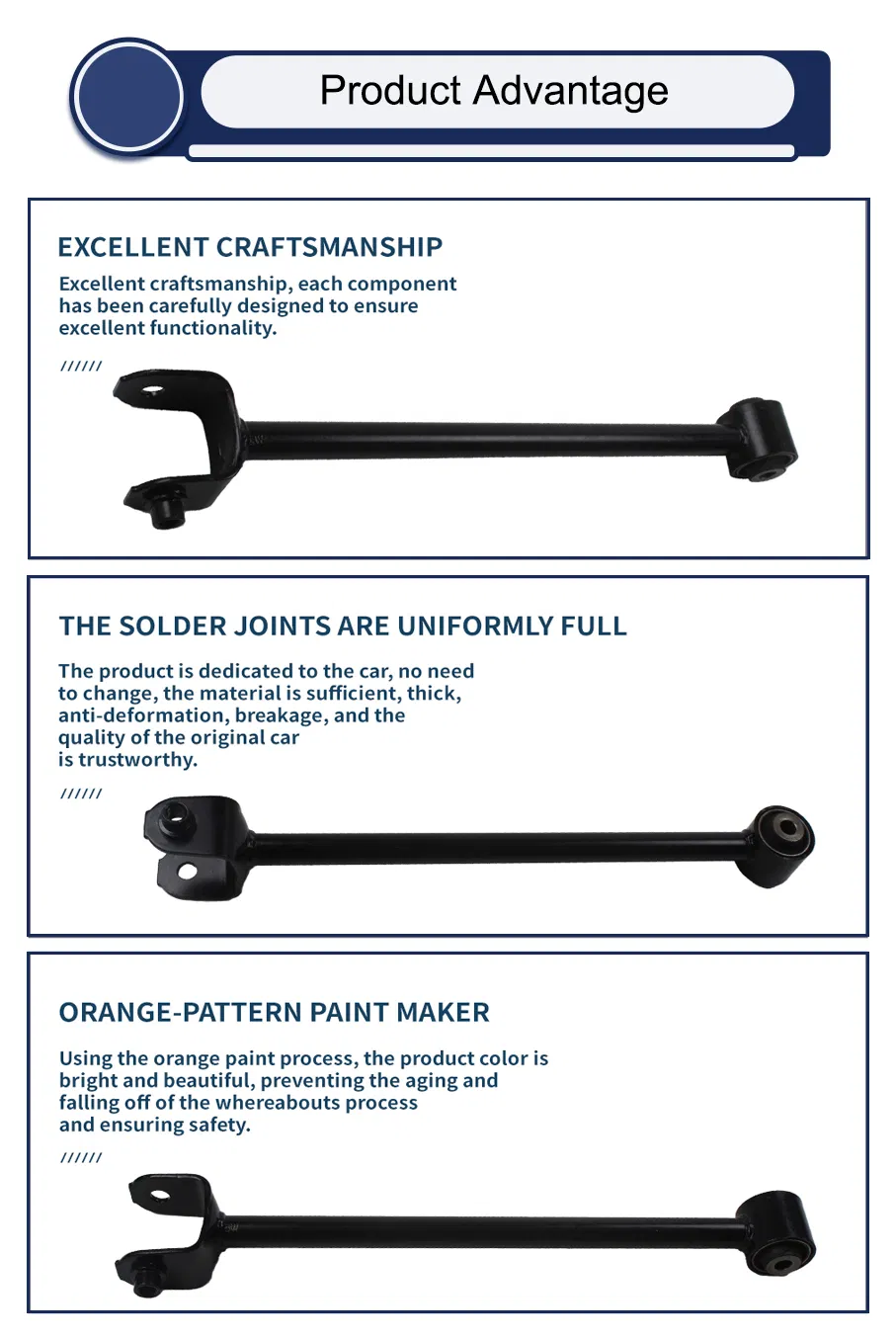 Product Advantage

EXCELLENT CRAFTSMANSHIP

Excellent craftsmanship, each component has been carefully designed to ensure excellent functionality.

//////

THE SOLDER JOINTS ARE UNIFORMLY FULL

The product is dedicated to the car, no need to change, the material is sufficient, thick, anti-deformation, breakage, and the quality of the original car is trustworthy.

//////

ORANGE-PATTERN PAINT MAKER

Using the orange paint process, the product color is bright and beautiful, preventing the aging and falling off of the whereabouts process and ensuring safety.

//////